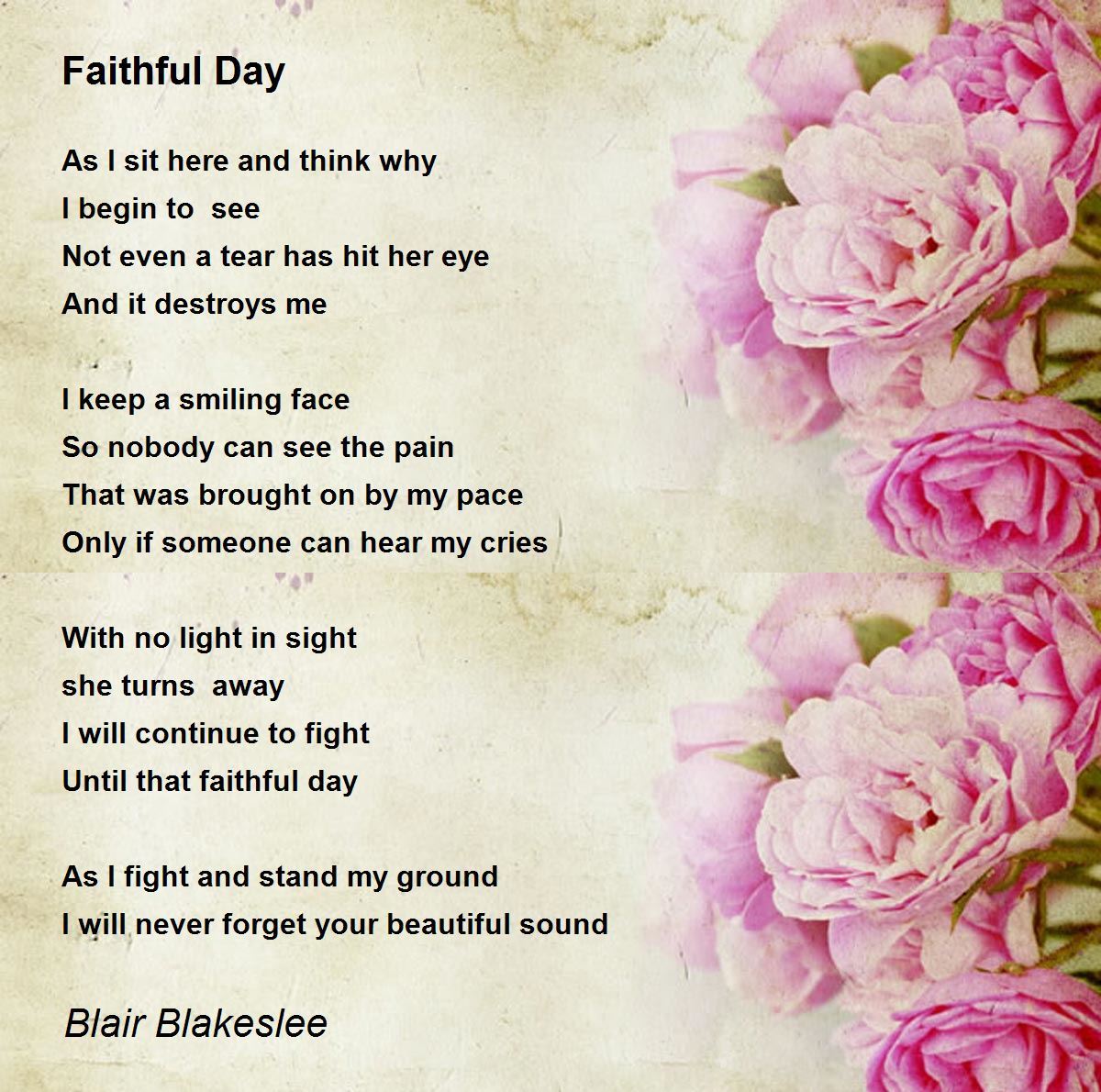 Faithful Day

As I sit here and think why
I begin to see
Not even a tear has hit her eye
And it destroys me

I keep a smiling face
So nobody can see the pain
That was brought on by my pace
Only if someone can hear my cries

With no light in sight
she turns away
I will continue to fight
Until that faithful day

As I fight and stand my ground
I will never forget your beautiful sound

Blair Blakeslee